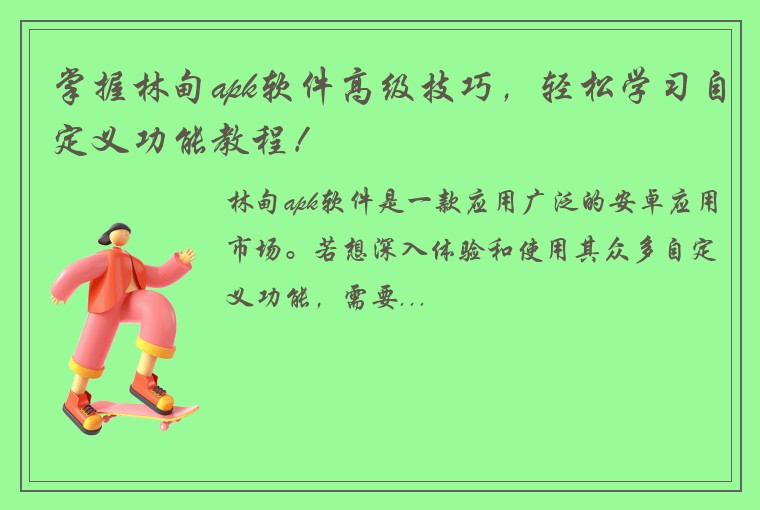 掌握林甸apk软件高级技巧，轻松学习自定义功能教程！

林甸apk软件是一款应用广泛的安卓应用市场。若想深入体验和使用其众多自定义功能，需要...